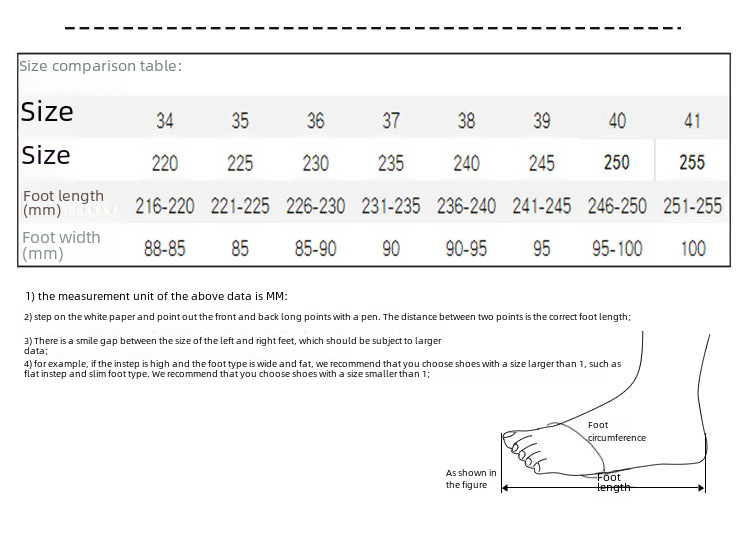 Size comparison table:

| Size | 34 | 35 | 36 | 37 | 38 | 39 | 40 | 41 |
|---|---|---|---|---|---|---|---|---|
| Size | 220 | 225 | 230 | 235 | 240 | 245 | 250 | 255 |
| Foot length (mm) | 216-220 | 221-225 | 226-230 | 231-235 | 236-240 | 241-245 | 246-250 | 251-255 |
| Foot width (mm) | 88-85 | 85 | 85-90 | 90 | 90-95 | 95 | 95-100 | 100 |

1) the measurement unit of the above data is MM:

2) step on the white paper and point out the front and back long points with a pen. The distance between two points is the correct foot length;

3) There is a smile gap between the size of the left and right feet, which should be subject to larger data;

4) for example, if the instep is high and the foot type is wide and fat, we recommend that you choose shoes with a size larger than 1, such as flat instep and slim foot type. We recommend that you choose shoes with a size smaller than 1;

Foot circumference

As shown in the figure

Foot length